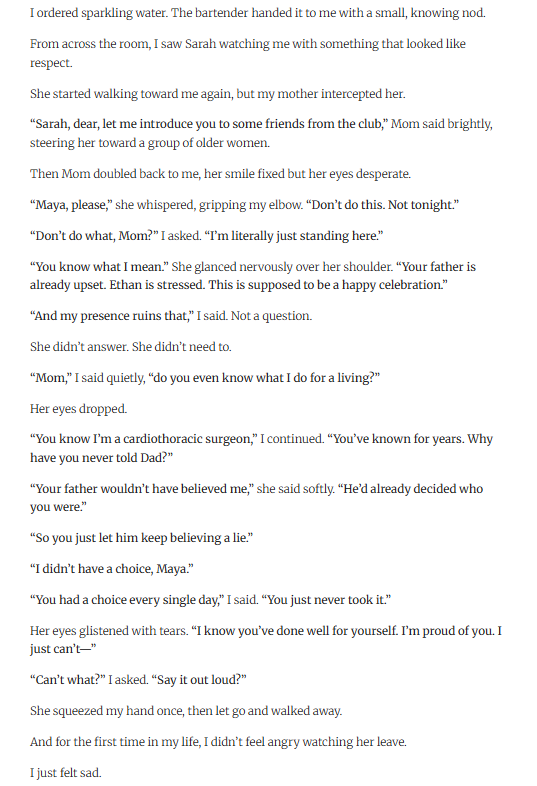 I ordered sparkling water. The bartender handed it to me with a small, knowing nod.

From across the room, I saw Sarah watching me with something that looked like respect.

She started walking toward me again, but my mother intercepted her.

“Sarah, dear, let me introduce you to some friends from the club,” Mom said brightly, steering her toward a group of older women.

Then Mom doubled back to me, her smile fixed but her eyes desperate.

“Maya, please,” she whispered, gripping my elbow. “Don’t do this. Not tonight.”

“Don’t do what, Mom?” I asked. “I’m literally just standing here.”

“You know what I mean.” She glanced nervously over her shoulder. “Your father is already upset. Ethan is stressed. This is supposed to be a happy celebration.”

“And my presence ruins that,” I said. Not a question.

She didn’t answer. She didn’t need to.

“Mom,” I said quietly, “do you even know what I do for a living?”

Her eyes dropped.

“You know I’m a cardiothoracic surgeon,” I continued. “You’ve known for years. Why have you never told Dad?”

“Your father wouldn’t have believed me,” she said softly. “He’d already decided who you were.”

“So you just let him keep believing a lie.”

“I didn’t have a choice, Maya.”

“You had a choice every single day,” I said. “You just never took it.”

Her eyes glistened with tears. “I know you’ve done well for yourself. I’m proud of you. I just can’t—”

“Can’t what?” I asked. “Say it out loud?”

She squeezed my hand once, then let go and walked away.

And for the first time in my life, I didn’t feel angry watching her leave.

I just felt sad.